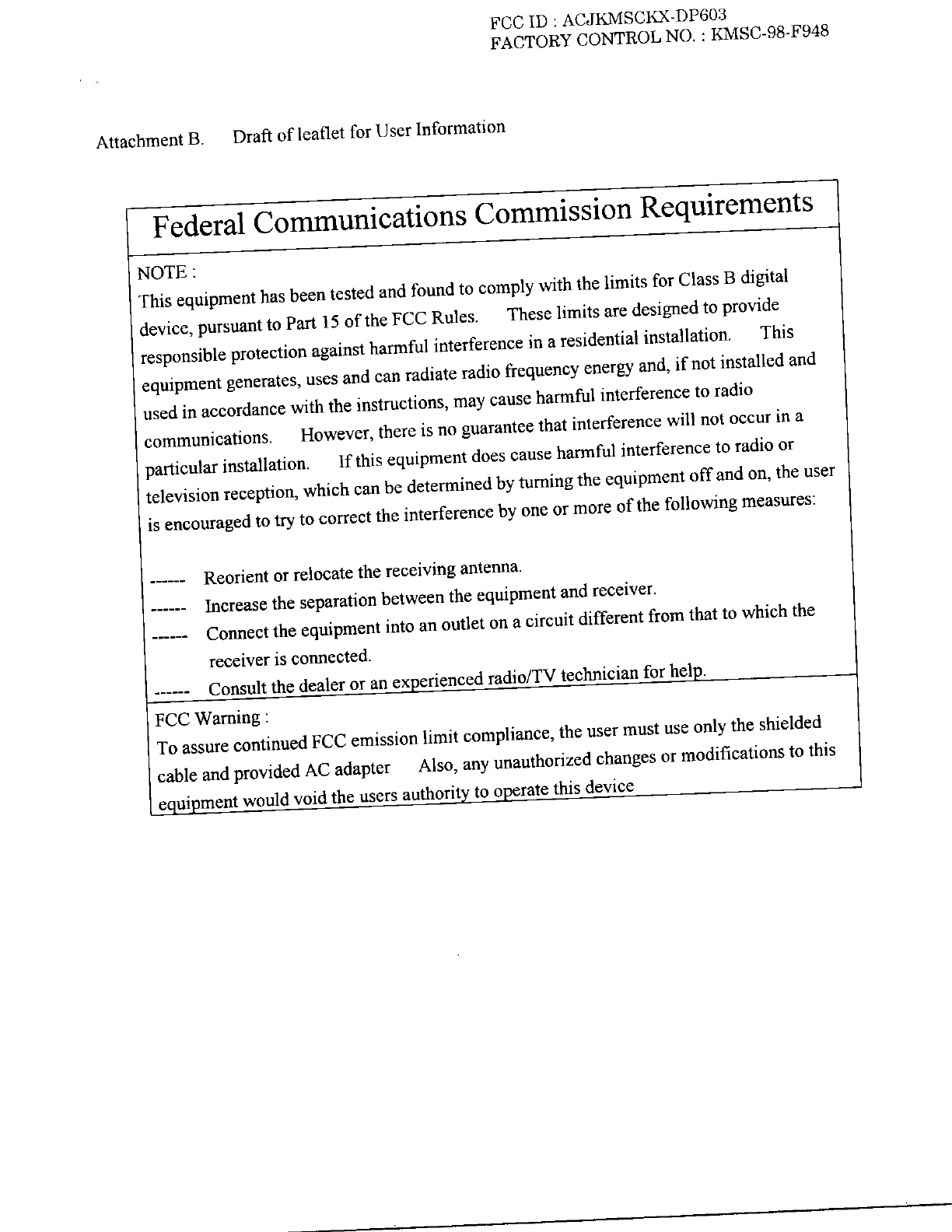 FCC ID : ACJKMSCKX-DP603
FACTORY CONTROL NO. : KMSC-98-F948

Attachment B. Draft of leaflet for User Information

Federal Communications Commission Requirements

NOTE :
This equipment has been tested and found to comply with the limits for Class B digital device, pursuant to Part 15 of the FCC Rules. These limits are designed to provide responsible protection against harmful interference in a residential installation. This equipment generates, uses and can radiate radio frequency energy and, if not installed and used in accordance with the instructions, may cause harmful interference to radio communications. However, there is no guarantee that interference will not occur in a particular installation. If this equipment does cause harmful interference to radio or television reception, which can be determined by turning the equipment off and on, the user is encouraged to try to correct the interference by one or more of the following measures:

------ Reorient or relocate the receiving antenna.
------ Increase the separation between the equipment and receiver.
------ Connect the equipment into an outlet on a circuit different from that to which the receiver is connected.
------ Consult the dealer or an experienced radio/TV technician for help.

FCC Warning :
To assure continued FCC emission limit compliance, the user must use only the shielded cable and provided AC adapter Also, any unauthorized changes or modifications to this equipment would void the users authority to operate this device